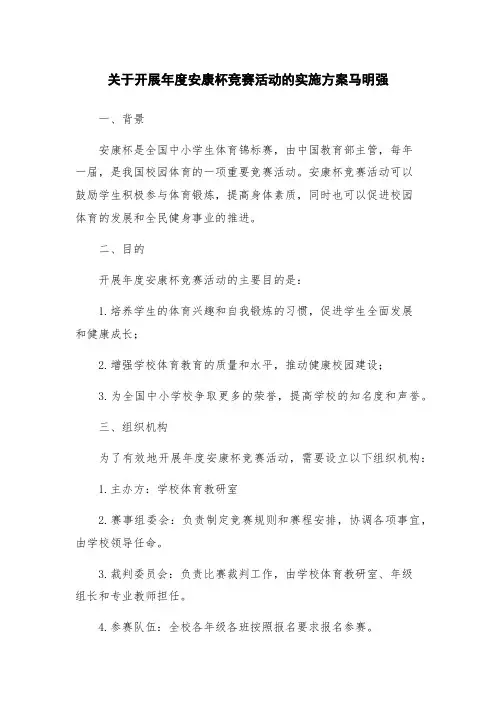 关于开展年度安康杯竞赛活动的实施方案马明强

一、背景

安康杯是全国中小学生体育锦标赛，由中国教育部主管，每年一届，是我国校园体育的一项重要竞赛活动。安康杯竞赛活动可以鼓励学生积极参与体育锻炼，提高身体素质，同时也可以促进校园体育的发展和全民健身事业的推进。

二、目的

开展年度安康杯竞赛活动的主要目的是：

1.培养学生的体育兴趣和自我锻炼的习惯，促进学生全面发展和健康成长；

2.增强学校体育教育的质量和水平，推动健康校园建设；

3.为全国中小学校争取更多的荣誉，提高学校的知名度和声誉。

三、组织机构

为了有效地开展年度安康杯竞赛活动，需要设立以下组织机构：

1.主办方：学校体育教研室

2.赛事组委会：负责制定竞赛规则和赛程安排，协调各项事宜，由学校领导任命。

3.裁判委员会：负责比赛裁判工作，由学校体育教研室、年级组长和专业教师担任。

4.参赛队伍：全校各年级各班按照报名要求报名参赛。